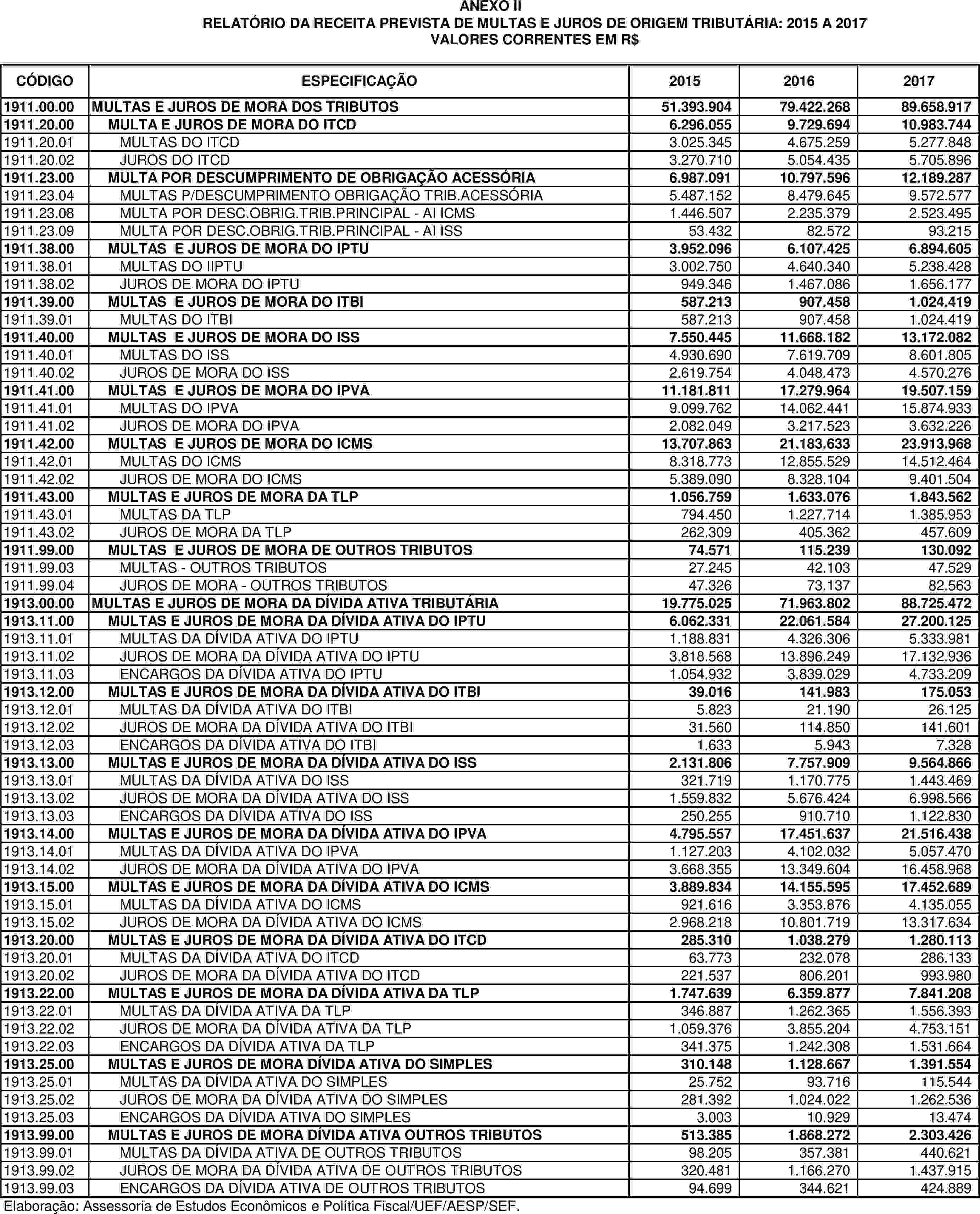 ANEXO II
RELATÓRIO DA RECEITA PREVISTA DE MULTAS E JUROS DE ORIGEM TRIBUTÁRIA: 2015 A 2017
VALORES CORRENTES EM R$

| CÓDIGO | ESPECIFICAÇÃO | 2015 | 2016 | 2017 |
|---|---|---|---|---|
| 1911.00.00 | MULTAS E JUROS DE MORA DOS TRIBUTOS | 51.393.904 | 79.422.268 | 89.658.917 |
| 1911.20.00 | MULTA E JUROS DE MORA DO ITCD | 6.296.055 | 9.729.694 | 10.983.744 |
| 1911.20.01 | MULTAS DO ITCD | 3.025.345 | 4.675.259 | 5.277.848 |
| 1911.20.02 | JUROS DO ITCD | 3.270.710 | 5.054.435 | 5.705.896 |
| 1911.23.00 | MULTA POR DESCUMPRIMENTO DE OBRIGAÇÃO ACESSÓRIA | 6.987.091 | 10.797.596 | 12.189.287 |
| 1911.23.04 | MULTAS P/DESCUMPRIMENTO OBRIGAÇÃO TRIB.ACESSÓRIA | 5.487.152 | 8.479.645 | 9.572.577 |
| 1911.23.08 | MULTA POR DESC.OBRIG.TRIB.PRINCIPAL - AI ICMS | 1.446.507 | 2.235.379 | 2.523.495 |
| 1911.23.09 | MULTA POR DESC.OBRIG.TRIB.PRINCIPAL - AI ISS | 53.432 | 82.572 | 93.215 |
| 1911.38.00 | MULTAS E JUROS DE MORA DO IPTU | 3.952.096 | 6.107.425 | 6.894.605 |
| 1911.38.01 | MULTAS DO IIPTU | 3.002.750 | 4.640.340 | 5.238.428 |
| 1911.38.02 | JUROS DE MORA DO IPTU | 949.346 | 1.467.086 | 1.656.177 |
| 1911.39.00 | MULTAS E JUROS DE MORA DO ITBI | 587.213 | 907.458 | 1.024.419 |
| 1911.39.01 | MULTAS DO ITBI | 587.213 | 907.458 | 1.024.419 |
| 1911.40.00 | MULTAS E JUROS DE MORA DO ISS | 7.550.445 | 11.668.182 | 13.172.082 |
| 1911.40.01 | MULTAS DO ISS | 4.930.690 | 7.619.709 | 8.601.805 |
| 1911.40.02 | JUROS DE MORA DO ISS | 2.619.754 | 4.048.473 | 4.570.276 |
| 1911.41.00 | MULTAS E JUROS DE MORA DO IPVA | 11.181.811 | 17.279.964 | 19.507.159 |
| 1911.41.01 | MULTAS DO IPVA | 9.099.762 | 14.062.441 | 15.874.933 |
| 1911.41.02 | JUROS DE MORA DO IPVA | 2.082.049 | 3.217.523 | 3.632.226 |
| 1911.42.00 | MULTAS E JUROS DE MORA DO ICMS | 13.707.863 | 21.183.633 | 23.913.968 |
| 1911.42.01 | MULTAS DO ICMS | 8.318.773 | 12.855.529 | 14.512.464 |
| 1911.42.02 | JUROS DE MORA DO ICMS | 5.389.090 | 8.328.104 | 9.401.504 |
| 1911.43.00 | MULTAS E JUROS DE MORA DA TLP | 1.056.759 | 1.633.076 | 1.843.562 |
| 1911.43.01 | MULTAS DA TLP | 794.450 | 1.227.714 | 1.385.953 |
| 1911.43.02 | JUROS DE MORA DA TLP | 262.309 | 405.362 | 457.609 |
| 1911.99.00 | MULTAS E JUROS DE MORA DE OUTROS TRIBUTOS | 74.571 | 115.239 | 130.092 |
| 1911.99.03 | MULTAS - OUTROS TRIBUTOS | 27.245 | 42.103 | 47.529 |
| 1911.99.04 | JUROS DE MORA - OUTROS TRIBUTOS | 47.326 | 73.137 | 82.563 |
| 1913.00.00 | MULTAS E JUROS DE MORA DA DÍVIDA ATIVA TRIBUTÁRIA | 19.775.025 | 71.963.802 | 88.725.472 |
| 1913.11.00 | MULTAS E JUROS DE MORA DA DÍVIDA ATIVA DO IPTU | 6.062.331 | 22.061.584 | 27.200.125 |
| 1913.11.01 | MULTAS DA DÍVIDA ATIVA DO IPTU | 1.188.831 | 4.326.306 | 5.333.981 |
| 1913.11.02 | JUROS DE MORA DA DÍVIDA ATIVA DO IPTU | 3.818.568 | 13.896.249 | 17.132.936 |
| 1913.11.03 | ENCARGOS DA DÍVIDA ATIVA DO IPTU | 1.054.932 | 3.839.029 | 4.733.209 |
| 1913.12.00 | MULTAS E JUROS DE MORA DA DÍVIDA ATIVA DO ITBI | 39.016 | 141.983 | 175.053 |
| 1913.12.01 | MULTAS DA DÍVIDA ATIVA DO ITBI | 5.823 | 21.190 | 26.125 |
| 1913.12.02 | JUROS DE MORA DA DÍVIDA ATIVA DO ITBI | 31.560 | 114.850 | 141.601 |
| 1913.12.03 | ENCARGOS DA DÍVIDA ATIVA DO ITBI | 1.633 | 5.943 | 7.328 |
| 1913.13.00 | MULTAS E JUROS DE MORA DA DÍVIDA ATIVA DO ISS | 2.131.806 | 7.757.909 | 9.564.866 |
| 1913.13.01 | MULTAS DA DÍVIDA ATIVA DO ISS | 321.719 | 1.170.775 | 1.443.469 |
| 1913.13.02 | JUROS DE MORA DA DÍVIDA ATIVA DO ISS | 1.559.832 | 5.676.424 | 6.998.566 |
| 1913.13.03 | ENCARGOS DA DÍVIDA ATIVA DO ISS | 250.255 | 910.710 | 1.122.830 |
| 1913.14.00 | MULTAS E JUROS DE MORA DA DÍVIDA ATIVA DO IPVA | 4.795.557 | 17.451.637 | 21.516.438 |
| 1913.14.01 | MULTAS DA DÍVIDA ATIVA DO IPVA | 1.127.203 | 4.102.032 | 5.057.470 |
| 1913.14.02 | JUROS DE MORA DA DÍVIDA ATIVA DO IPVA | 3.668.355 | 13.349.604 | 16.458.968 |
| 1913.15.00 | MULTAS E JUROS DE MORA DA DÍVIDA ATIVA DO ICMS | 3.889.834 | 14.155.595 | 17.452.689 |
| 1913.15.01 | MULTAS DA DÍVIDA ATIVA DO ICMS | 921.616 | 3.353.876 | 4.135.055 |
| 1913.15.02 | JUROS DE MORA DA DÍVIDA ATIVA DO ICMS | 2.968.218 | 10.801.719 | 13.317.634 |
| 1913.20.00 | MULTAS E JUROS DE MORA DA DÍVIDA ATIVA DO ITCD | 285.310 | 1.038.279 | 1.280.113 |
| 1913.20.01 | MULTAS DA DÍVIDA ATIVA DO ITCD | 63.773 | 232.078 | 286.133 |
| 1913.20.02 | JUROS DE MORA DA DÍVIDA ATIVA DO ITCD | 221.537 | 806.201 | 993.980 |
| 1913.22.00 | MULTAS E JUROS DE MORA DA DÍVIDA ATIVA DA TLP | 1.747.639 | 6.359.877 | 7.841.208 |
| 1913.22.01 | MULTAS DA DÍVIDA ATIVA DA TLP | 346.887 | 1.262.365 | 1.556.393 |
| 1913.22.02 | JUROS DE MORA DA DÍVIDA ATIVA DA TLP | 1.059.376 | 3.855.204 | 4.753.151 |
| 1913.22.03 | ENCARGOS DA DÍVIDA ATIVA DA TLP | 341.375 | 1.242.308 | 1.531.664 |
| 1913.25.00 | MULTAS E JUROS DE MORA DÍVIDA ATIVA DO SIMPLES | 310.148 | 1.128.667 | 1.391.554 |
| 1913.25.01 | MULTAS DA DÍVIDA ATIVA DO SIMPLES | 25.752 | 93.716 | 115.544 |
| 1913.25.02 | JUROS DE MORA DA DÍVIDA ATIVA DO SIMPLES | 281.392 | 1.024.022 | 1.262.536 |
| 1913.25.03 | ENCARGOS DA DÍVIDA ATIVA DO SIMPLES | 3.003 | 10.929 | 13.474 |
| 1913.99.00 | MULTAS E JUROS DE MORA DÍVIDA ATIVA OUTROS TRIBUTOS | 513.385 | 1.868.272 | 2.303.426 |
| 1913.99.01 | MULTAS DA DÍVIDA ATIVA DE OUTROS TRIBUTOS | 98.205 | 357.381 | 440.621 |
| 1913.99.02 | JUROS DE MORA DA DÍVIDA ATIVA DE OUTROS TRIBUTOS | 320.481 | 1.166.270 | 1.437.915 |
| 1913.99.03 | ENCARGOS DA DÍVIDA ATIVA DE OUTROS TRIBUTOS | 94.699 | 344.621 | 424.889 |

Elaboração: Assessoria de Estudos Econômicos e Política Fiscal/UEF/AESP/SEF.